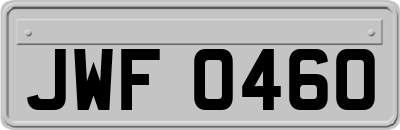 JWF 0460